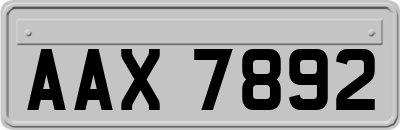 AAX 7892